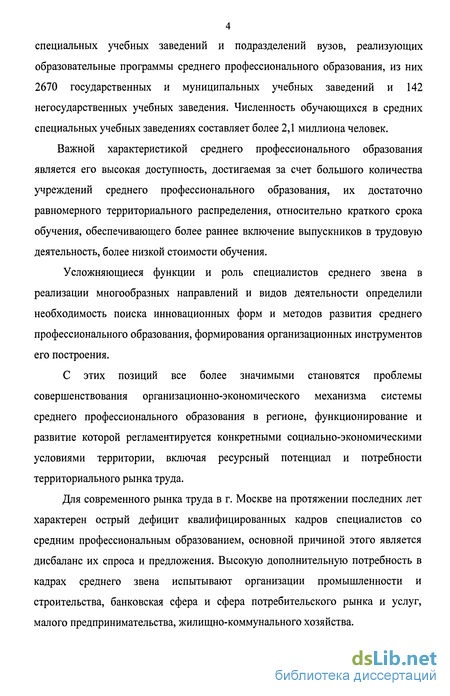 4

специальных учебных заведений и подразделений вузов, реализующих образовательные программы среднего профессионального образования, из них 2670 государственных и муниципальных учебных заведений и 142 негосударственных учебных заведения. Численность обучающихся в средних специальных учебных заведениях составляет более 2,1 миллиона человек.

Важной характеристикой среднего профессионального образования является его высокая доступность, достигаемая за счет большого количества учреждений среднего профессионального образования, их достаточно равномерного территориального распределения, относительно краткого срока обучения, обеспечивающего более раннее включение выпускников в трудовую деятельность, более низкой стоимости обучения.

Усложняющиеся функции и роль специалистов среднего звена в реализации многообразных направлений и видов деятельности определили необходимость поиска инновационных форм и методов развития среднего профессионального образования, формирования организационных инструментов его построения.

С этих позиций все более значимыми становятся проблемы совершенствования организационно-экономического механизма системы среднего профессионального образования в регионе, функционирование и развитие которой регламентируется конкретными социально-экономическими условиями территории, включая ресурсный потенциал и потребности территориального рынка труда.

Для современного рынка труда в г. Москве на протяжении последних лет характерен острый дефицит квалифицированных кадров специалистов со средним профессиональным образованием, основной причиной этого является дисбаланс их спроса и предложения. Высокую дополнительную потребность в кадрах среднего звена испытывают организации промышленности и строительства, банковская сфера и сфера потребительского рынка и услуг, малого предпринимательства, жилищно-коммунального хозяйства.

dsLib.net
библиотека диссертаций